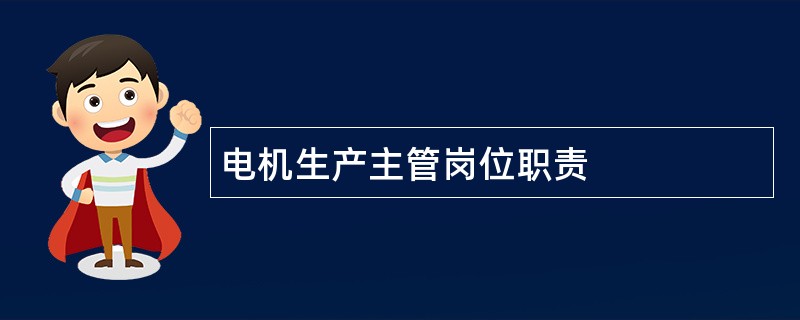 电机生产主管岗位职责